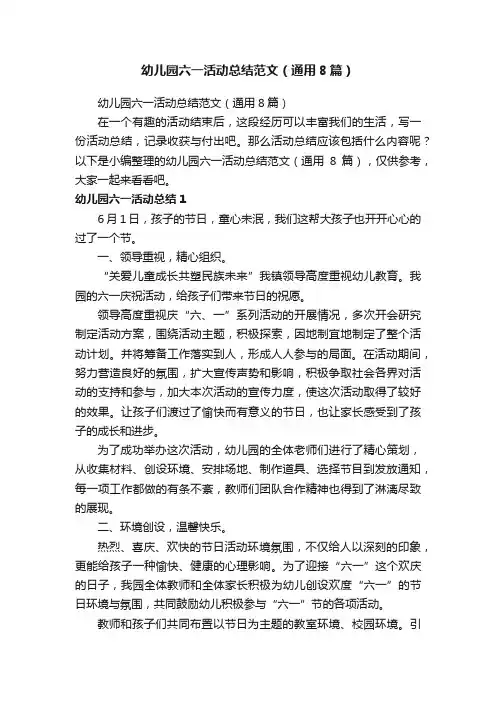 幼儿园六一活动总结范文（通用8篇）

幼儿园六一活动总结范文（通用8篇）

在一个有趣的活动结束后，这段经历可以丰富我们的生活，写一份活动总结，记录收获与付出吧。那么活动总结应该包括什么内容呢？以下是小编整理的幼儿园六一活动总结范文（通用 8 篇），仅供参考，大家一起来看看吧。

幼儿园六一活动总结1

6月1日，孩子的节日，童心未泯，我们这帮大孩子也开开心心的过了一个节。

一、领导重视，精心组织。

“关爱儿童成长共塑民族未来”我镇领导高度重视幼儿教育。我园的六一庆祝活动，给孩子们带来节日的祝愿。

领导高度重视庆“六、一”系列活动的开展情况，多次开会研究制定活动方案，围绕活动主题，积极探索，因地制宜地制定了整个活动计划。并将筹备工作落实到人，形成人人参与的局面。在活动期间，努力营造良好的氛围，扩大宣传声势和影响，积极争取社会各界对活动的支持和参与，加大本次活动的宣传力度，使这次活动取得了较好的效果。让孩子们渡过了愉快而有意义的节日，也让家长感受到了孩子的成长和进步。

为了成功举办这次活动，幼儿园的全体老师们进行了精心策划，从收集材料、创设环境、安排场地、制作道具、选择节目到发放通知，每一项工作都做的有条不紊，教师们团队合作精神也得到了淋漓尽致的展现。

二、环境创设，温馨快乐。

热烈、喜庆、欢快的节日活动环境氛围，不仅给人以深刻的印象，更能给孩子一种愉快、健康的心理影响。为了迎接“六一”这个欢庆的日子，我园全体教师和全体家长积极为幼儿创设欢度“六一”的节日环境与氛围，共同鼓励幼儿积极参与“六一”节的各项活动。

教师和孩子们共同布置以节日为主题的教室环境、校园环境。引